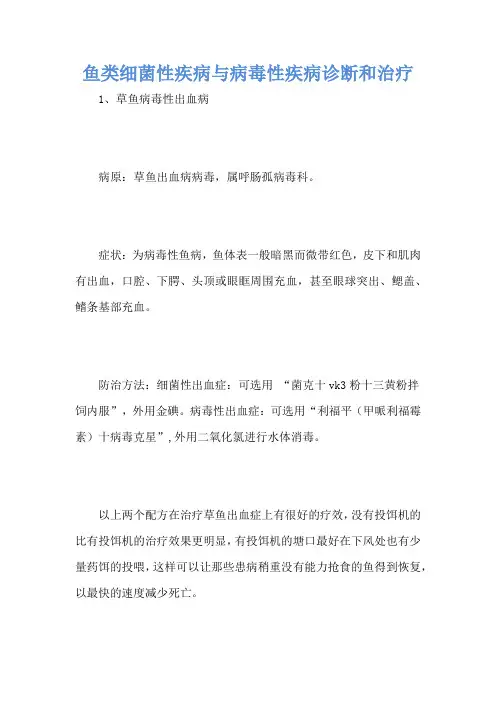 鱼类细菌性疾病与病毒性疾病诊断和治疗

1、草鱼病毒性出血病

病原：草鱼出血病病毒，属呼肠孤病毒科。

症状：为病毒性鱼病，鱼体表一般暗黑而微带红色，皮下和肌肉有出血，口腔、下腭、头顶或眼眶周围充血，甚至眼球突出、鳃盖、鳍条基部充血。

防治方法：细菌性出血症：可选用 “菌克十vk3粉十三黄粉拌饲内服”，外用金碘。病毒性出血症：可选用“利福平（甲哌利福霉素）十病毒克星”，外用二氧化氯进行水体消毒。

以上两个配方在治疗草鱼出血症上有很好的疗效，没有投饵机的比有投饵机的治疗效果更明显，有投饵机的塘口最好在下风处也有少量药饵的投喂，这样可以让那些患病稍重没有能力抢食的鱼得到恢复，以最快的速度减少死亡。